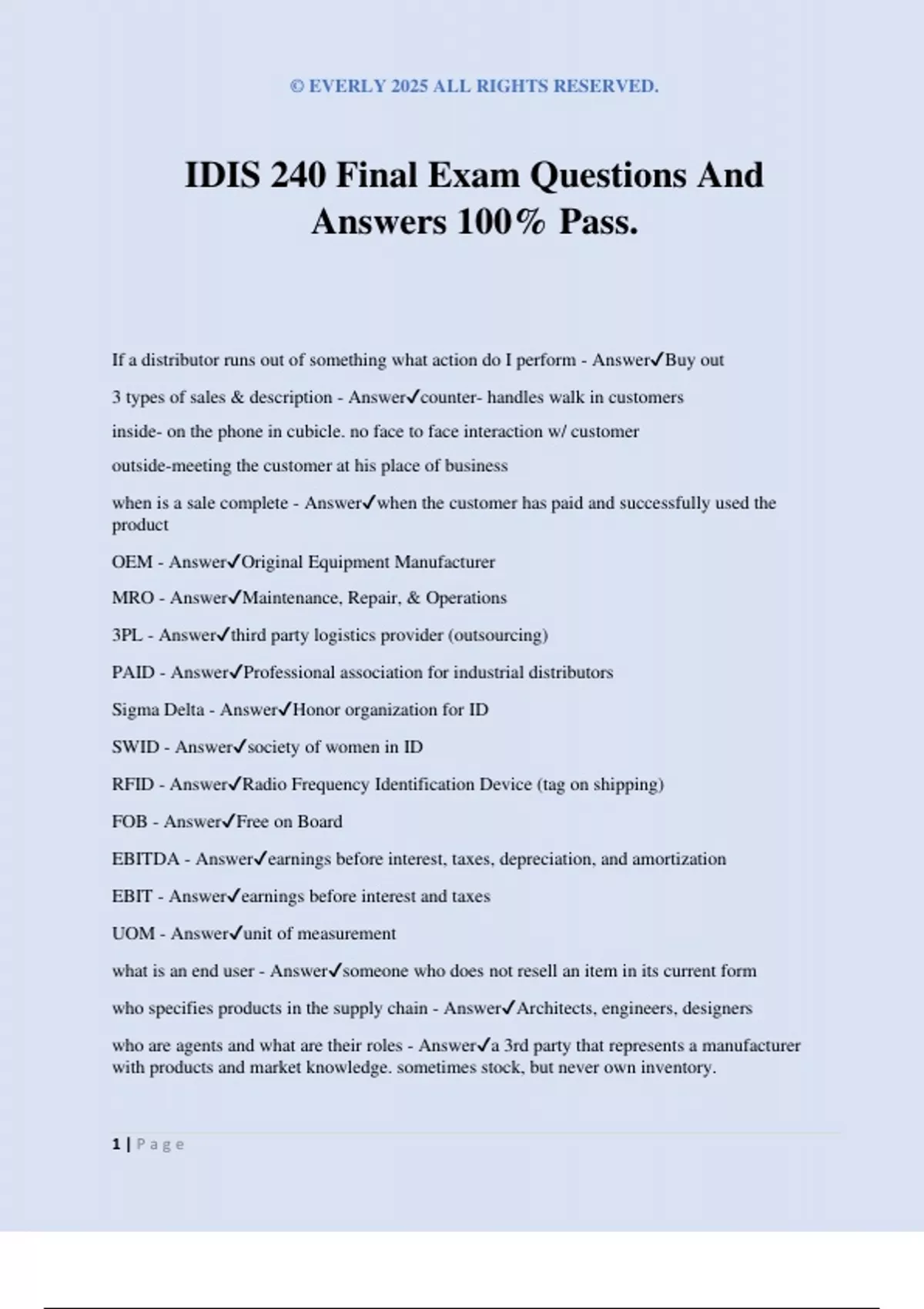 © EVERLY 2025 ALL RIGHTS RESERVED.

IDIS 240 Final Exam Questions And Answers 100% Pass.

If a distributor runs out of something what action do I perform - Answer✓Buy out

3 types of sales & description - Answer✓counter- handles walk in customers

inside- on the phone in cubicle. no face to face interaction w/ customer

outside-meeting the customer at his place of business

when is a sale complete - Answer✓when the customer has paid and successfully used the product

OEM - Answer✓Original Equipment Manufacturer

MRO - Answer✓Maintenance, Repair, & Operations

3PL - Answer✓third party logistics provider (outsourcing)

PAID - Answer✓Professional association for industrial distributors

Sigma Delta - Answer✓Honor organization for ID

SWID - Answer✓society of women in ID

RFID - Answer✓Radio Frequency Identification Device (tag on shipping)

FOB - Answer✓Free on Board

EBITDA - Answer✓earnings before interest, taxes, depreciation, and amortization

EBIT - Answer✓earnings before interest and taxes

UOM - Answer✓unit of measurement

what is an end user - Answer✓someone who does not resell an item in its current form

who specifies products in the supply chain - Answer✓Architects, engineers, designers

who are agents and what are their roles - Answer✓a 3rd party that represents a manufacturer with products and market knowledge. sometimes stock, but never own inventory.

1 | Page